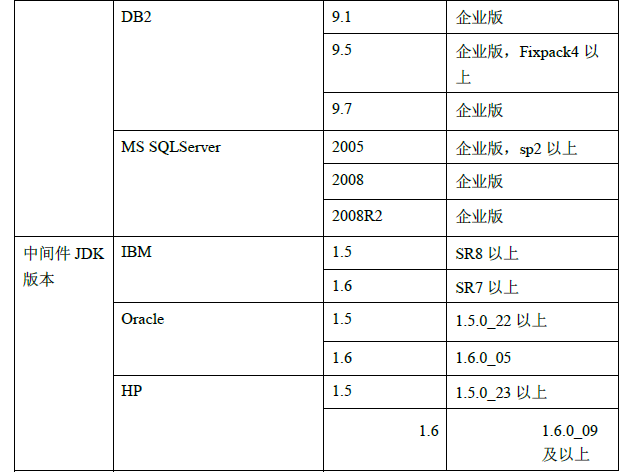 |  | DB2 | 9.1 | 企业版 |
|---|---|---|---|
|  |  | 9.5 | 企业版，Fixpack4以上 |
|  |  | 9.7 | 企业版 |
|  | MS SQLServer | 2005 | 企业版，sp2以上 |
|  |  | 2008 | 企业版 |
|  |  | 2008R2 | 企业版 |
| 中间件JDK版本 | IBM | 1.5 | SR8以上 |
|  |  | 1.6 | SR7以上 |
|  | Oracle | 1.5 | 1.5.0_22以上 |
|  |  | 1.6 | 1.6.0_05 |
|  | HP | 1.5 | 1.5.0_23以上 |
|  |  | 1.6 | 1.6.0_09及以上 |